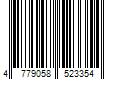 4 779058 523354